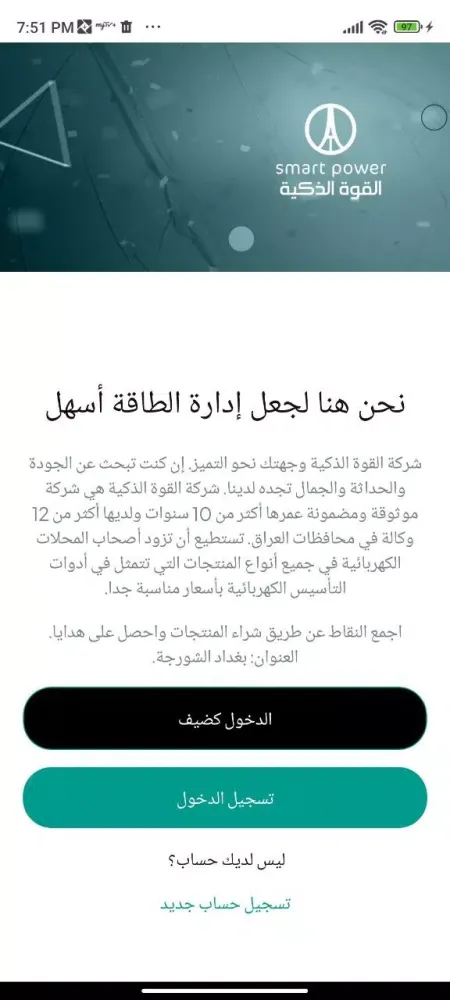 7:51 PM

97

smart power
القوة الذكية

نحن هنا لجعل إدارة الطاقة أسهل

شركة القوة الذكية وجهتك نحو التميز. إن كنت تبحث عن الجودة والحداثة والجمال تجده لدينا. شركة القوة الذكية هي شركة موثوقة ومضمونة عمرها أكثر من 10 سنوات ولديها أكثر من 12 وكالة في محافظات العراق. تستطيع أن تزود أصحاب المحلات الكهربائية في جميع أنواع المنتجات التي تتمثل في أدوات التأسيس الكهربائية بأسعار مناسبة جدا.

اجمع النقاط عن طريق شراء المنتجات واحصل على هدايا.
العنوان: بغداد الشورجة.

الدخول كضيف

تسجيل الدخول

ليس لديك حساب؟

تسجيل حساب جديد